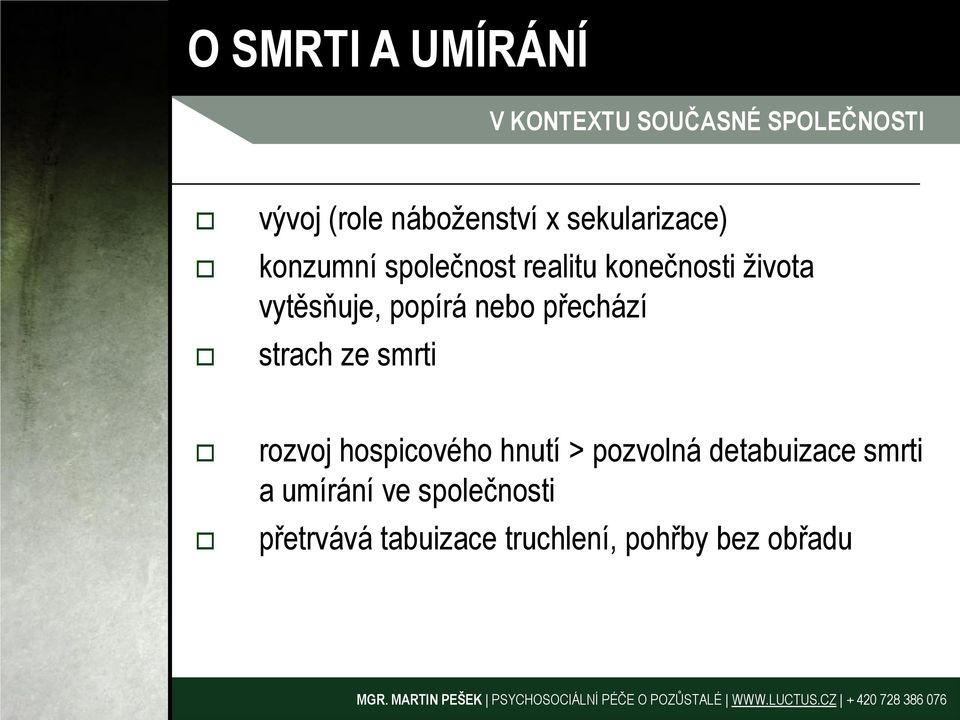 O SMRTI A UMÍRÁNÍ

V KONTEXTU SOUČASNÉ SPOLEČNOSTI

□ vývoj (role náboženství x sekularizace)
□ konzumní společnost realitu konečnosti života vytěsňuje, popírá nebo přechází
□ strach ze smrti

□ rozvoj hospicového hnutí > pozvolná detabuizace smrti a umírání ve společnosti
□ přetrvává tabuizace truchlení, pohřby bez obřadu

MGR. MARTIN PEŠEK | PSYCHOSOCIÁLNÍ PÉČE O POZŮSTALÉ | WWW.LUCTUS.CZ | + 420 728 386 076